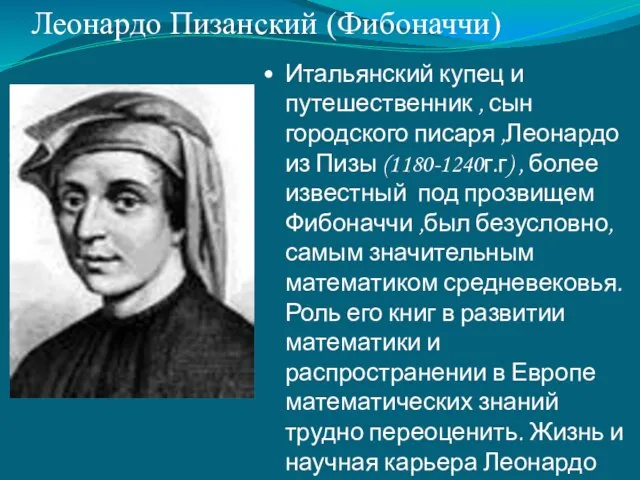 Леонардо Пизанский (Фибоначчи)

• Итальянский купец и путешественник , сын городского писаря ,Леонардо из Пизы (1180-1240г.г) , более известный под прозвищем Фибоначчи ,был безусловно, самым значительным математиком средневековья. Роль его книг в развитии математики и распространении в Европе математических знаний трудно переоценить. Жизнь и научная карьера Леонардо